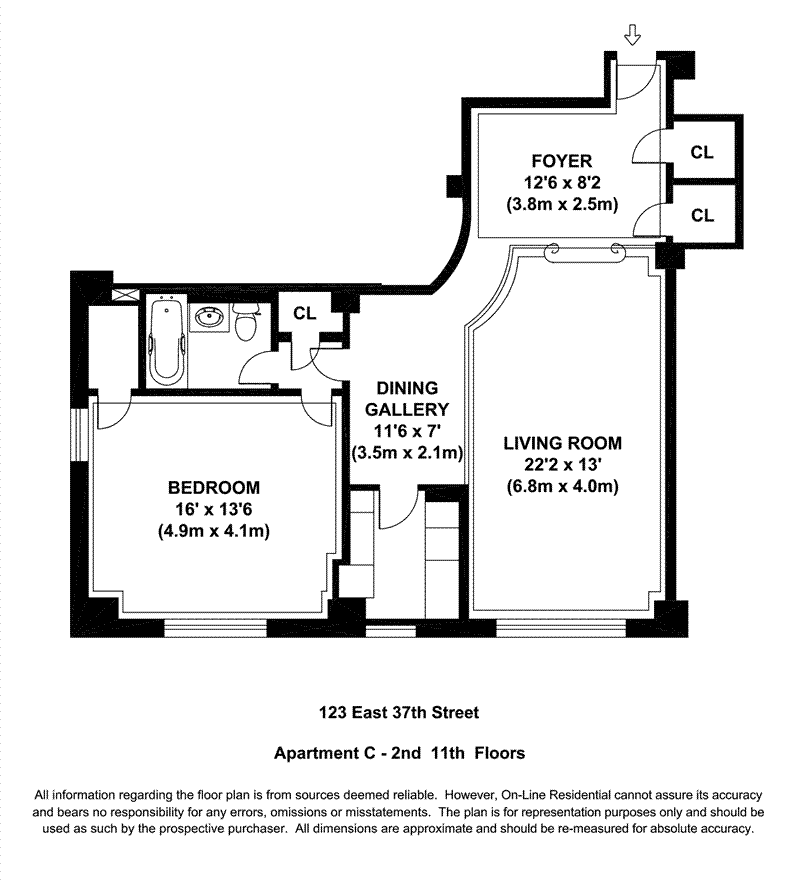 FOYER
12'6 x 8'2
(3.8m x 2.5m)

CL

CL

CL

DINING GALLERY
11'6 x 7'
(3.5m x 2.1m)

LIVING ROOM
22'2 x 13'
(6.8m x 4.0m)

BEDROOM
16' x 13'6
(4.9m x 4.1m)

123 East 37th Street

Apartment C - 2nd 11th Floors

All information regarding the floor plan is from sources deemed reliable. However, On-Line Residential cannot assure its accuracy and bears no responsibility for any errors, omissions or misstatements. The plan is for representation purposes only and should be used as such by the prospective purchaser. All dimensions are approximate and should be re-measured for absolute accuracy.